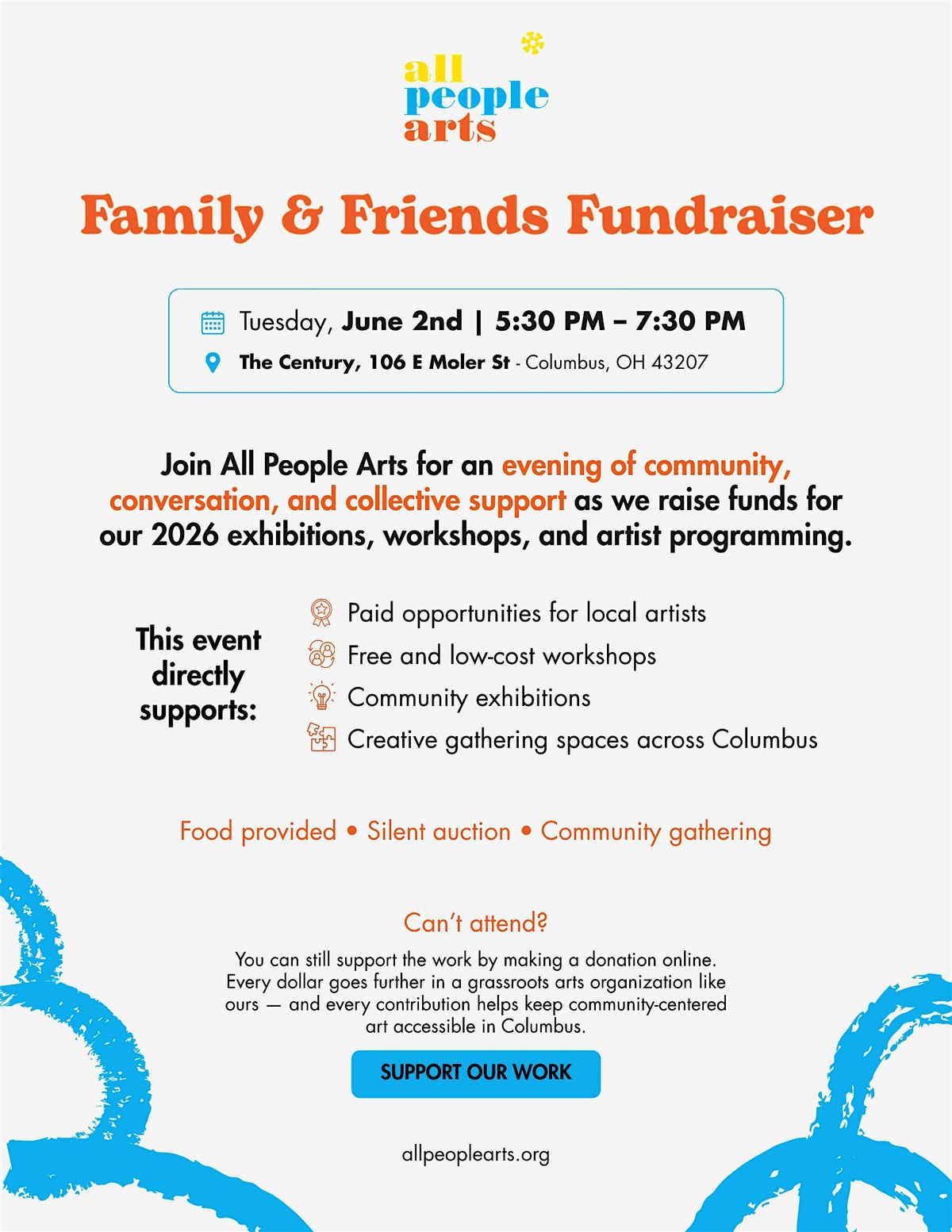 all
people
arts

Family & Friends Fundraiser

Tuesday, June 2nd | 5:30 PM – 7:30 PM
The Century, 106 E Moler St - Columbus, OH 43207

Join All People Arts for an evening of community, conversation, and collective support as we raise funds for our 2026 exhibitions, workshops, and artist programming.

This event directly supports:

Paid opportunities for local artists
Free and low-cost workshops
Community exhibitions
Creative gathering spaces across Columbus

Food provided • Silent auction • Community gathering

Can't attend?

You can still support the work by making a donation online. Every dollar goes further in a grassroots arts organization like ours — and every contribution helps keep community-centered art accessible in Columbus.

SUPPORT OUR WORK

allpeoplearts.org